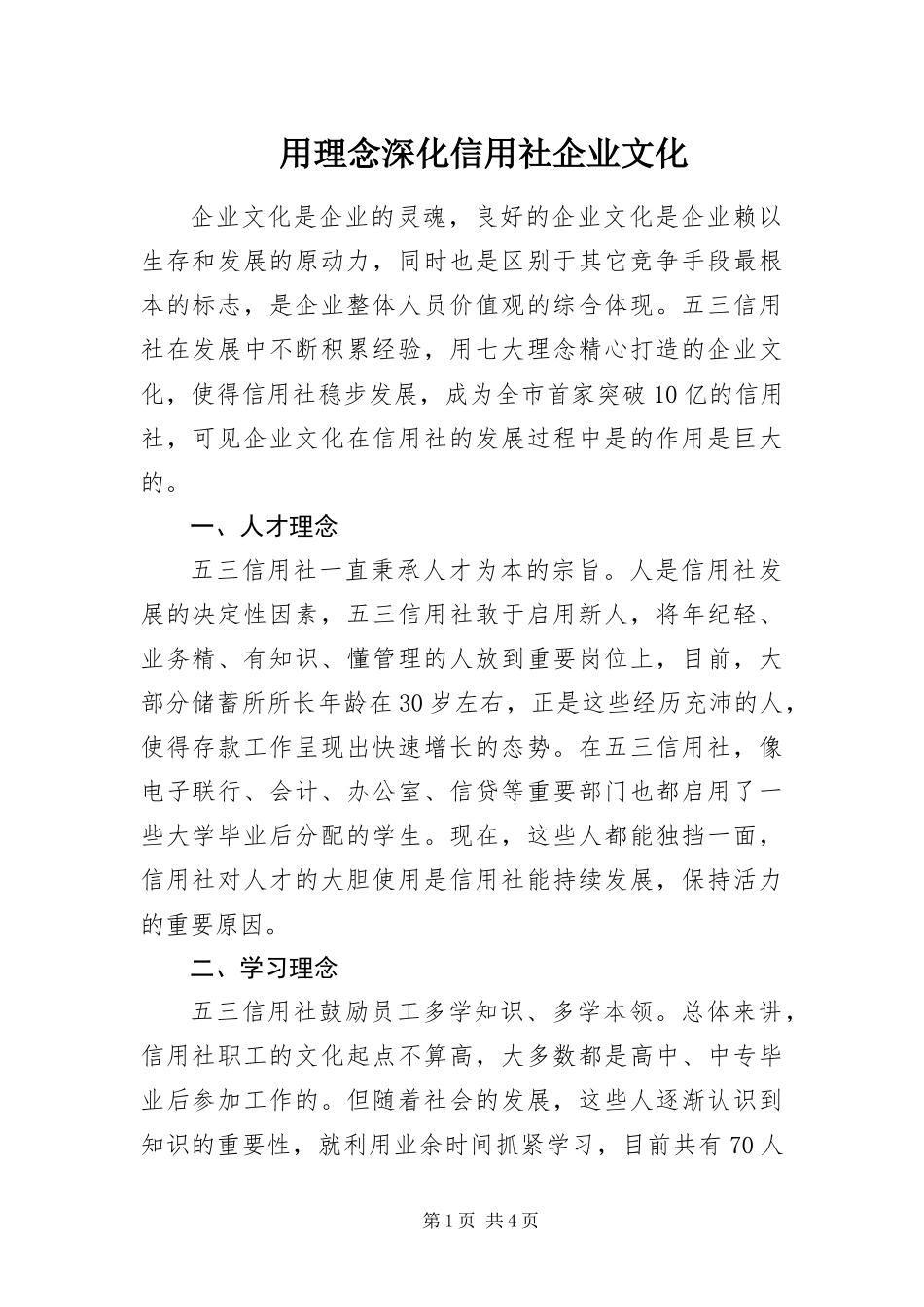 用理念深化信用社企业文化

企业文化是企业的灵魂，良好的企业文化是企业赖以生存和发展的原动力，同时也是区别于其它竞争手段最根本的标志，是企业整体人员价值观的综合体现。五三信用社在发展中不断积累经验，用七大理念精心打造的企业文化，使得信用社稳步发展，成为全市首家突破10亿的信用社，可见企业文化在信用社的发展过程中是的作用是巨大的。

一、人才理念

五三信用社一直秉承人才为本的宗旨。人是信用社发展的决定性因素，五三信用社敢于启用新人，将年纪轻、业务精、有知识、懂管理的人放到重要岗位上，目前，大部分储蓄所所长年龄在30岁左右，正是这些经历充沛的人，使得存款工作呈现出快速增长的态势。在五三信用社，像电子联行、会计、办公室、信贷等重要部门也都启用了一些大学毕业后分配的学生。现在，这些人都能独挡一面，信用社对人才的大胆使用是信用社能持续发展，保持活力的重要原因。

二、学习理念

五三信用社鼓励员工多学知识、多学本领。总体来讲，信用社职工的文化起点不算高，大多数都是高中、中专毕业后参加工作的。但随着社会的发展，这些人逐渐认识到知识的重要性，就利用业余时间抓紧学习，目前共有70人

第1页 共4页